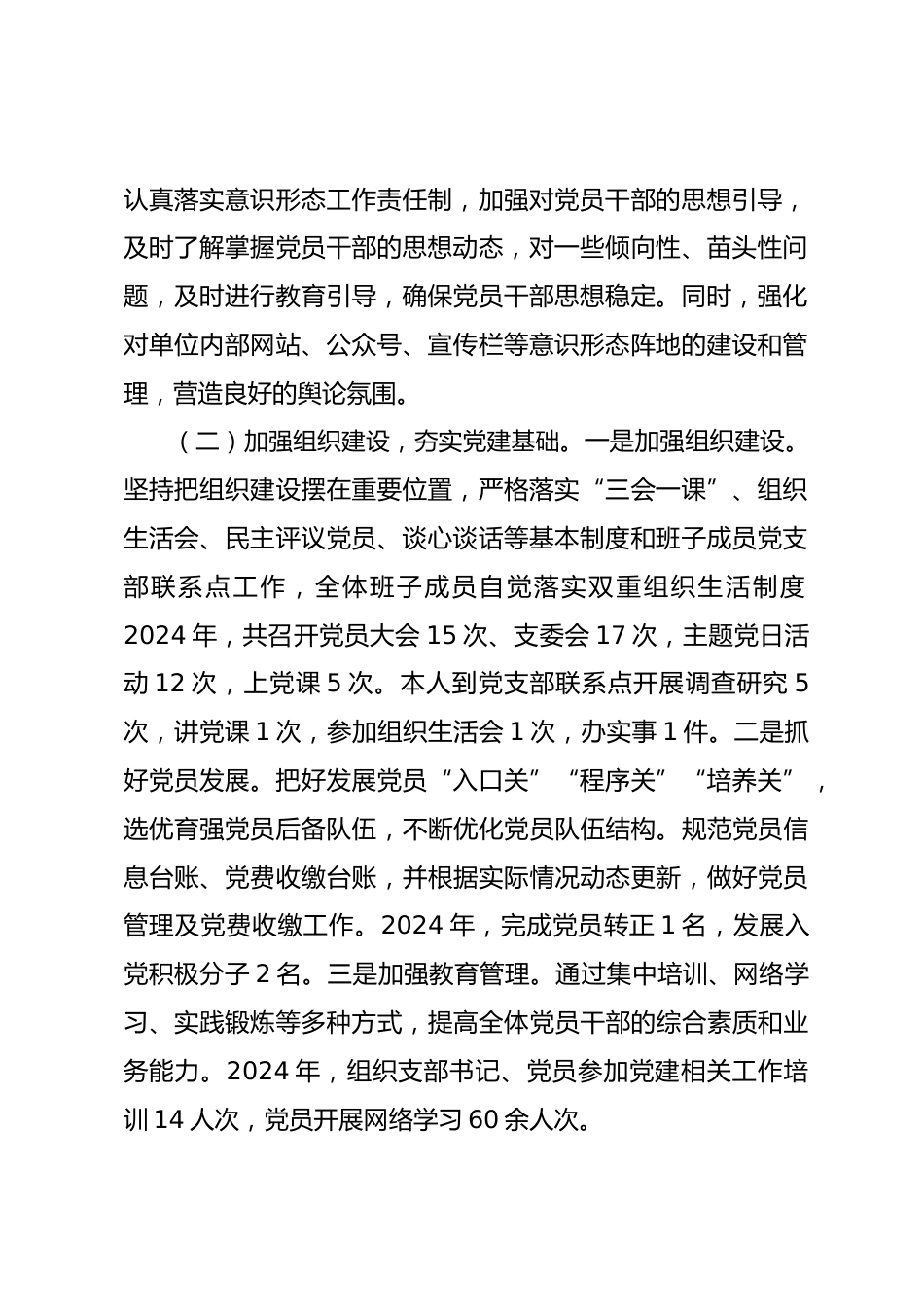 认真落实意识形态工作责任制，加强对党员干部的思想引导，及时了解掌握党员干部的思想动态，对一些倾向性、苗头性问题，及时进行教育引导，确保党员干部思想稳定。同时，强化对单位内部网站、公众号、宣传栏等意识形态阵地的建设和管理，营造良好的舆论氛围。

（二）加强组织建设，夯实党建基础。一是加强组织建设。坚持把组织建设摆在重要位置，严格落实“三会一课”、组织生活会、民主评议党员、谈心谈话等基本制度和班子成员党支部联系点工作，全体班子成员自觉落实双重组织生活制度2024年，共召开党员大会15次、支委会17次，主题党日活动12次，上党课5次。本人到党支部联系点开展调查研究5次，讲党课1次，参加组织生活会1次，办实事1件。二是抓好党员发展。把好发展党员“入口关”“程序关”“培养关”，选优育强党员后备队伍，不断优化党员队伍结构。规范党员信息台账、党费收缴台账，并根据实际情况动态更新，做好党员管理及党费收缴工作。2024年，完成党员转正1名，发展入党积极分子2名。三是加强教育管理。通过集中培训、网络学习、实践锻炼等多种方式，提高全体党员干部的综合素质和业务能力。2024年，组织支部书记、党员参加党建相关工作培训14人次，党员开展网络学习60余人次。